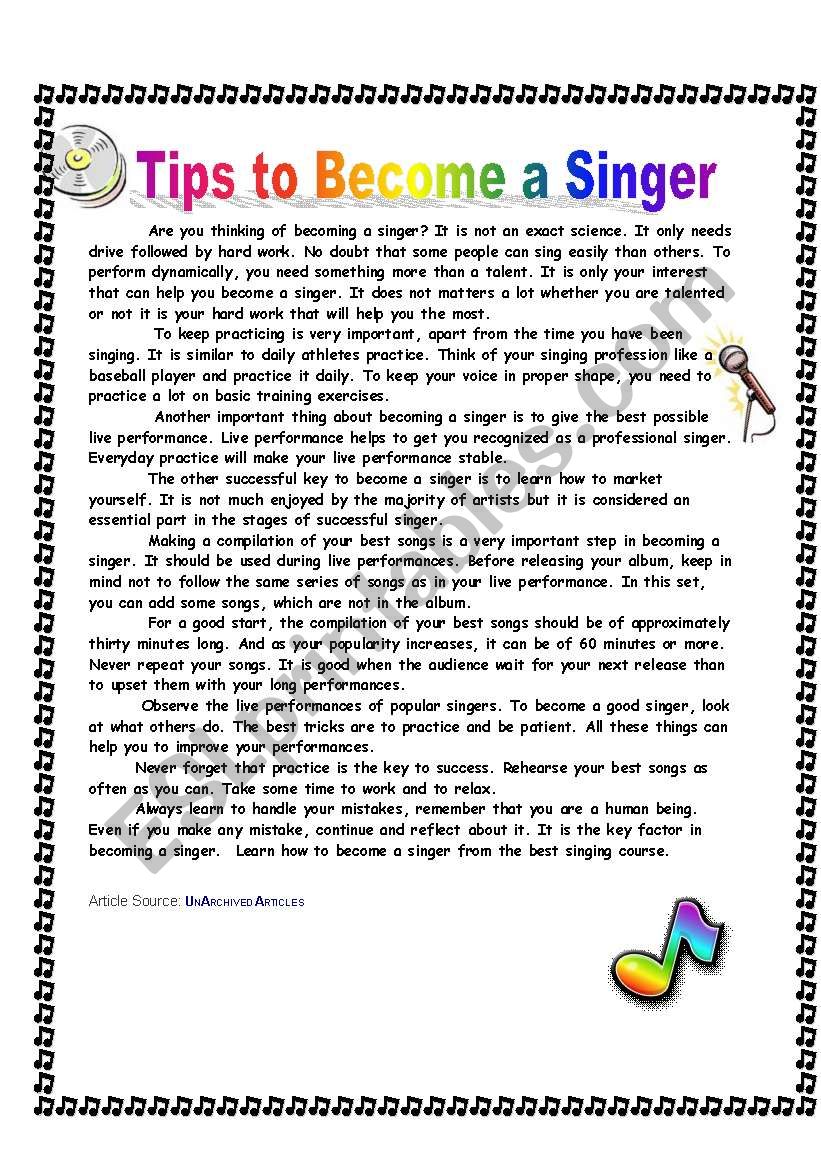 Tips to Become a Singer

Are you thinking of becoming a singer? It is not an exact science. It only needs drive followed by hard work. No doubt that some people can sing easily than others. To perform dynamically, you need something more than a talent. It is only your interest that can help you become a singer. It does not matters a lot whether you are talented or not it is your hard work that will help you the most.

To keep practicing is very important, apart from the time you have been singing. It is similar to daily athletes practice. Think of your singing profession like a baseball player and practice it daily. To keep your voice in proper shape, you need to practice a lot on basic training exercises.

Another important thing about becoming a singer is to give the best possible live performance. Live performance helps to get you recognized as a professional singer. Everyday practice will make your live performance stable.

The other successful key to become a singer is to learn how to market yourself. It is not much enjoyed by the majority of artists but it is considered an essential part in the stages of successful singer.

Making a compilation of your best songs is a very important step in becoming a singer. It should be used during live performances. Before releasing your album, keep in mind not to follow the same series of songs as in your live performance. In this set, you can add some songs, which are not in the album.

For a good start, the compilation of your best songs should be of approximately thirty minutes long. And as your popularity increases, it can be of 60 minutes or more. Never repeat your songs. It is good when the audience wait for your next release than to upset them with your long performances.

Observe the live performances of popular singers. To become a good singer, look at what others do. The best tricks are to practice and be patient. All these things can help you to improve your performances.

Never forget that practice is the key to success. Rehearse your best songs as often as you can. Take some time to work and to relax.

Always learn to handle your mistakes, remember that you are a human being. Even if you make any mistake, continue and reflect about it. It is the key factor in becoming a singer. Learn how to become a singer from the best singing course.

Article Source: UnArchived Articles

ESLprintables.com